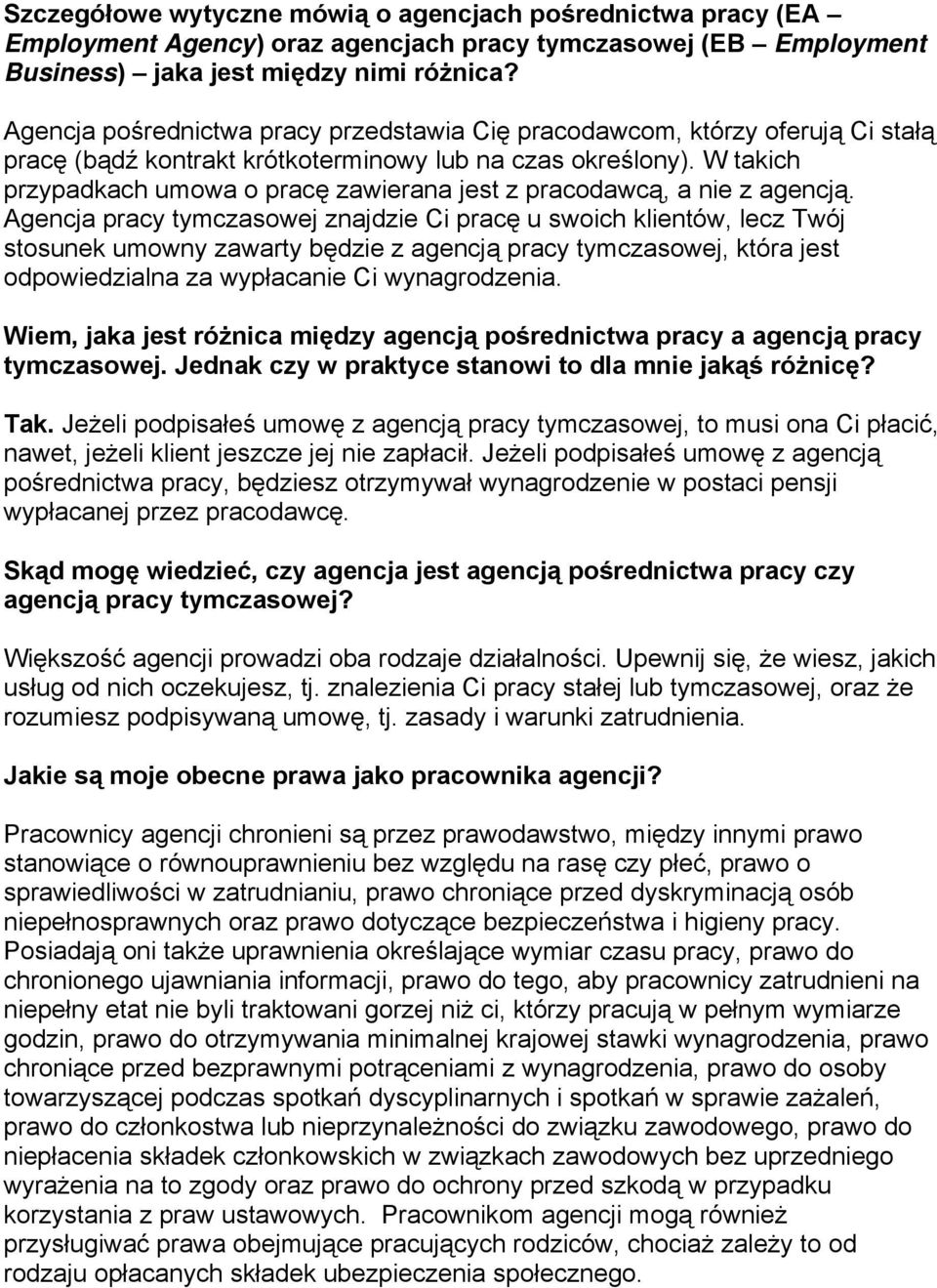 Szczegółowe wytyczne mówią o agencjach pośrednictwa pracy (EA – Employment Agency) oraz agencjach pracy tymczasowej (EB – Employment Business) – jaka jest między nimi różnica?

Agencja pośrednictwa pracy przedstawia Cię pracodawcom, którzy oferują Ci stałą pracę (bądź kontrakt krótkoterminowy lub na czas określony). W takich przypadkach umowa o pracę zawierana jest z pracodawcą, a nie z agencją. Agencja pracy tymczasowej znajdzie Ci pracę u swoich klientów, lecz Twój stosunek umowny zawarty będzie z agencją pracy tymczasowej, która jest odpowiedzialna za wypłacanie Ci wynagrodzenia.

Wiem, jaka jest różnica między agencją pośrednictwa pracy a agencją pracy tymczasowej. Jednak czy w praktyce stanowi to dla mnie jakąś różnicę?

Tak. Jeżeli podpisałeś umowę z agencją pracy tymczasowej, to musi ona Ci płacić, nawet, jeżeli klient jeszcze jej nie zapłacił. Jeżeli podpisałeś umowę z agencją pośrednictwa pracy, będziesz otrzymywał wynagrodzenie w postaci pensji wypłacanej przez pracodawcę.

Skąd mogę wiedzieć, czy agencja jest agencją pośrednictwa pracy czy agencją pracy tymczasowej?

Większość agencji prowadzi oba rodzaje działalności. Upewnij się, że wiesz, jakich usług od nich oczekujesz, tj. znalezienia Ci pracy stałej lub tymczasowej, oraz że rozumiesz podpisywaną umowę, tj. zasady i warunki zatrudnienia.

Jakie są moje obecne prawa jako pracownika agencji?

Pracownicy agencji chronieni są przez prawodawstwo, między innymi prawo stanowiące o równouprawnieniu bez względu na rasę czy płeć, prawo o sprawiedliwości w zatrudnianiu, prawo chroniące przed dyskryminacją osób niepełnosprawnych oraz prawo dotyczące bezpieczeństwa i higieny pracy. Posiadają oni także uprawnienia określające wymiar czasu pracy, prawo do chronionego ujawniania informacji, prawo do tego, aby pracownicy zatrudnieni na niepełny etat nie byli traktowani gorzej niż ci, którzy pracują w pełnym wymiarze godzin, prawo do otrzymywania minimalnej krajowej stawki wynagrodzenia, prawo chroniące przed bezprawnymi potrąceniami z wynagrodzenia, prawo do osoby towarzyszącej podczas spotkań dyscyplinarnych i spotkań w sprawie zażaleń, prawo do członkostwa lub nieprzynależności do związku zawodowego, prawo do niepłacenia składek członkowskich w związkach zawodowych bez uprzedniego wyrażenia na to zgody oraz prawo do ochrony przed szkodą w przypadku korzystania z praw ustawowych. Pracownikom agencji mogą również przysługiwać prawa obejmujące pracujących rodziców, chociaż zależy to od rodzaju opłacanych składek ubezpieczenia społecznego.